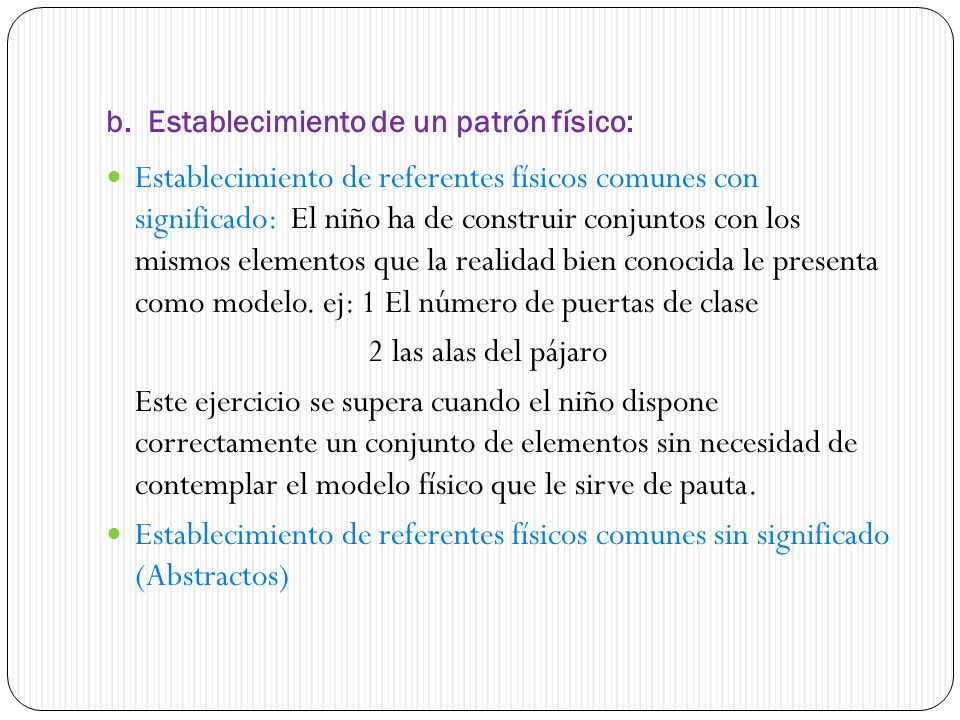 b. Establecimiento de un patrón físico:

Establecimiento de referentes físicos comunes con significado: El niño ha de construir conjuntos con los mismos elementos que la realidad bien conocida le presenta como modelo. ej: 1 El número de puertas de clase

2 las alas del pájaro

Este ejercicio se supera cuando el niño dispone correctamente un conjunto de elementos sin necesidad de contemplar el modelo físico que le sirve de pauta.

Establecimiento de referentes físicos comunes sin significado (Abstractos)